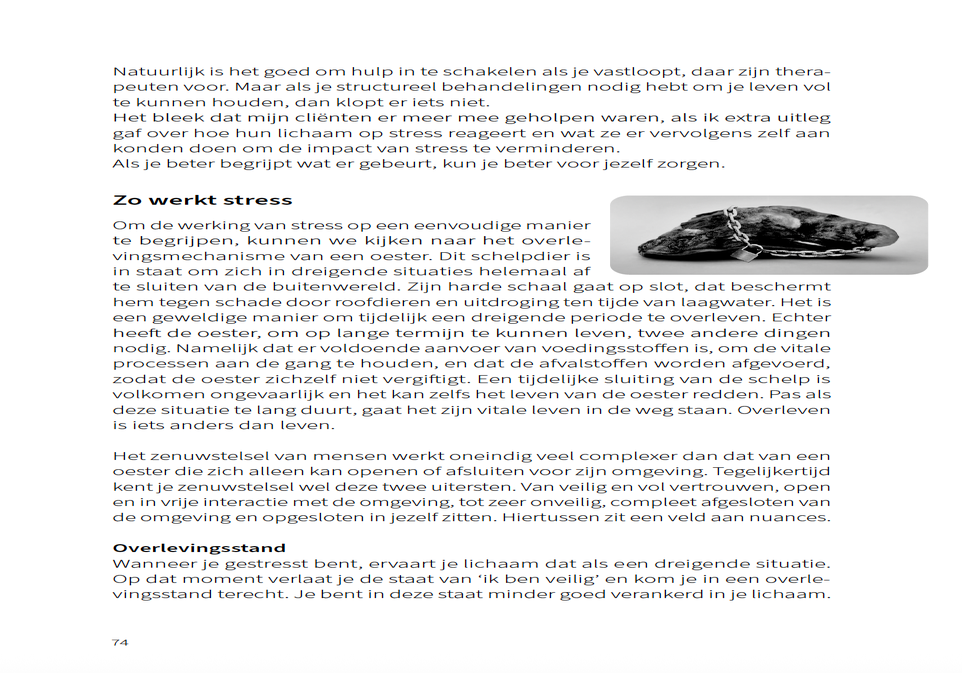 Natuurlijk is het goed om hulp in te schakelen als je vastloopt, daar zijn therapeuten voor. Maar als je structureel behandelingen nodig hebt om je leven vol te kunnen houden, dan klopt er iets niet.
Het bleek dat mijn cliënten er meer mee geholpen waren, als ik extra uitleg gaf over hoe hun lichaam op stress reageert en wat ze er vervolgens zelf aan konden doen om de impact van stress te verminderen.
Als je beter begrijpt wat er gebeurt, kun je beter voor jezelf zorgen.

Zo werkt stress

Om de werking van stress op een eenvoudige manier te begrijpen, kunnen we kijken naar het overlevingsmechanisme van een oester. Dit schelpdier is in staat om zich in dreigende situaties helemaal af te sluiten van de buitenwereld. Zijn harde schaal gaat op slot, dat beschermt hem tegen schade door roofdieren en uitdroging ten tijde van laagwater. Het is een geweldige manier om tijdelijk een dreigende periode te overleven. Echter heeft de oester, om op lange termijn te kunnen leven, twee andere dingen nodig. Namelijk dat er voldoende aanvoer van voedingsstoffen is, om de vitale processen aan de gang te houden, en dat de afvalstoffen worden afgevoerd, zodat de oester zichzelf niet vergiftigt. Een tijdelijke sluiting van de schelp is volkomen ongevaarlijk en het kan zelfs het leven van de oester redden. Pas als deze situatie te lang duurt, gaat het zijn vitale leven in de weg staan. Overleven is iets anders dan leven.

Het zenuwstelsel van mensen werkt oneindig veel complexer dan dat van een oester die zich alleen kan openen of afsluiten voor zijn omgeving. Tegelijkertijd kent je zenuwstelsel wel deze twee uitersten. Van veilig en vol vertrouwen, open en in vrije interactie met de omgeving, tot zeer onveilig, compleet afgesloten van de omgeving en opgesloten in jezelf zitten. Hiertussen zit een veld aan nuances.

Overlevingsstand
Wanneer je gestresst bent, ervaart je lichaam dat als een dreigende situatie. Op dat moment verlaat je de staat van 'ik ben veilig' en kom je in een overlevingsstand terecht. Je bent in deze staat minder goed verankerd in je lichaam.

74